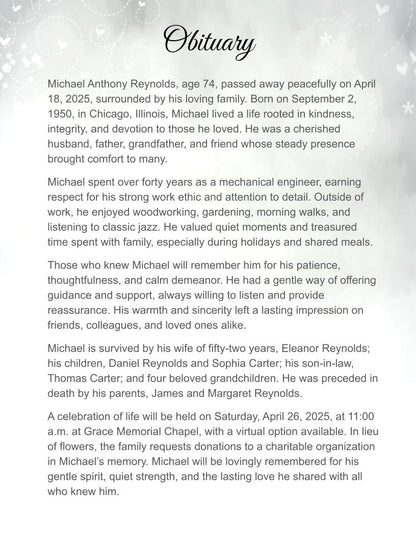 Obituary

Michael Anthony Reynolds, age 74, passed away peacefully on April 18, 2025, surrounded by his loving family. Born on September 2, 1950, in Chicago, Illinois, Michael lived a life rooted in kindness, integrity, and devotion to those he loved. He was a cherished husband, father, grandfather, and friend whose steady presence brought comfort to many.

Michael spent over forty years as a mechanical engineer, earning respect for his strong work ethic and attention to detail. Outside of work, he enjoyed woodworking, gardening, morning walks, and listening to classic jazz. He valued quiet moments and treasured time spent with family, especially during holidays and shared meals.

Those who knew Michael will remember him for his patience, thoughtfulness, and calm demeanor. He had a gentle way of offering guidance and support, always willing to listen and provide reassurance. His warmth and sincerity left a lasting impression on friends, colleagues, and loved ones alike.

Michael is survived by his wife of fifty-two years, Eleanor Reynolds; his children, Daniel Reynolds and Sophia Carter; his son-in-law, Thomas Carter; and four beloved grandchildren. He was preceded in death by his parents, James and Margaret Reynolds.

A celebration of life will be held on Saturday, April 26, 2025, at 11:00 a.m. at Grace Memorial Chapel, with a virtual option available. In lieu of flowers, the family requests donations to a charitable organization in Michael's memory. Michael will be lovingly remembered for his gentle spirit, quiet strength, and the lasting love he shared with all who knew him.